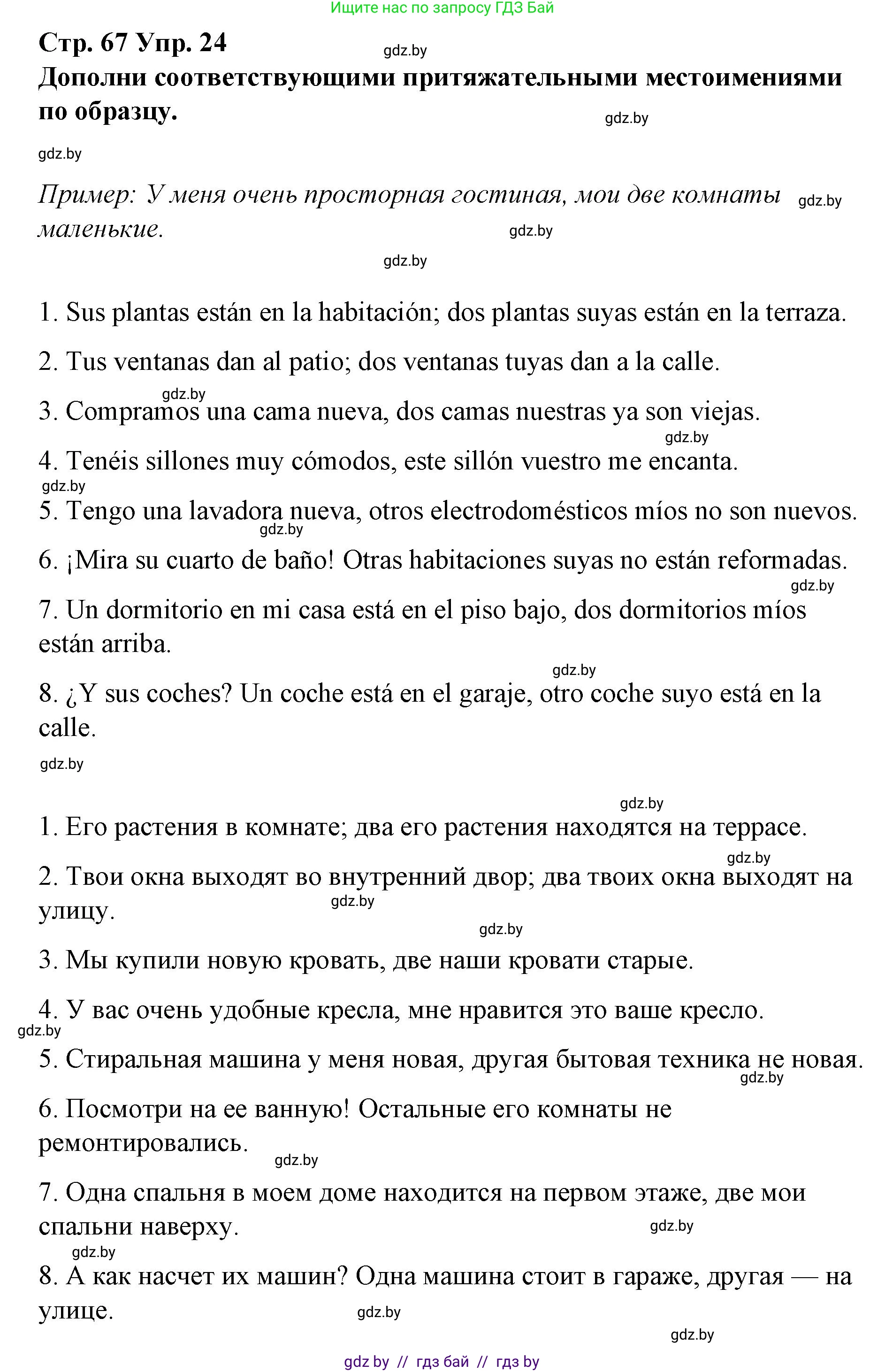 Ищите нас по запросу ГДЗ Бай

Стр. 67 Упр. 24
gdz.by
Дополни соответствующими притяжательными местоимениями по образцу.
gdz.by

gdz.by

Пример: У меня очень просторная гостиная, мои две комнаты маленькие.
gdz.by
gdz.by

gdz.by

1. Sus plantas están en la habitación; dos plantas suyas están en la terraza.

2. Tus ventanas dan al patio; dos ventanas tuyas dan a la calle.

gdz.by
3. Compramos una cama nueva, dos camas nuestras ya son viejas.
gdz.by

4. Tenéis sillones muy cómodos, este sillón vuestro me encanta.
gdz.by

5. Tengo una lavadora nueva, otros electrodomésticos míos no son nuevos.
gdz.by

6. ¡Mira su cuarto de baño! Otras habitaciones suyas no están reformadas.
gdz.by

7. Un dormitorio en mi casa está en el piso bajo, dos dormitorios míos están arriba.
gdz.by

8. ¿Y sus coches? Un coche está en el garaje, otro coche suyo está en la calle.
gdz.by

gdz.by

1. Его растения в комнате; два его растения находятся на террасе.
gdz.by

2. Твои окна выходят во внутренний двор; два твоих окна выходят на улицу.
gdz.by
gdz.by

3. Мы купили новую кровать, две наши кровати старые.

4. У вас очень удобные кресла, мне нравится это ваше кресло.
gdz.by

5. Стиральная машина у меня новая, другая бытовая техника не новая.
gdz.by

6. Посмотри на ее ванную! Остальные его комнаты не ремонтировались.
gdz.by

7. Одна спальня в моем доме находится на первом этаже, две мои спальни наверху.
gdz.by
gdz.by

8. А как насчет их машин? Одна машина стоит в гараже, другая — на улице.
gdz.by
gdz.by

gdz by // гдз бай // гдз by